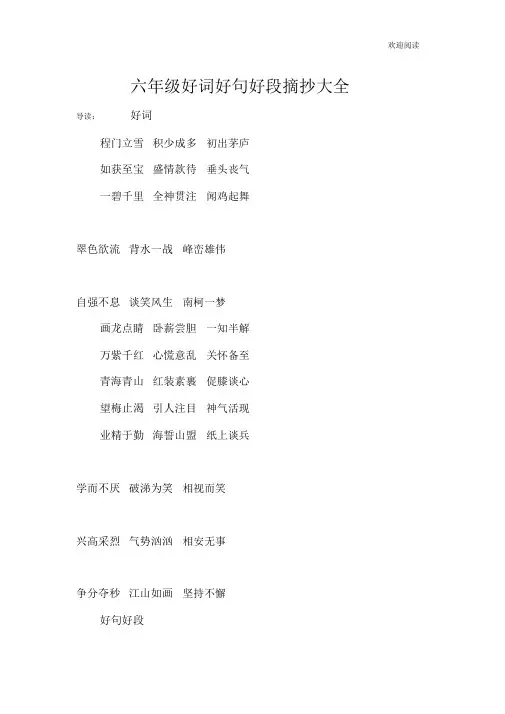 欢迎阅读

六年级好词好句好段摘抄大全

导读： 好词

程门立雪 积少成多 初出茅庐

如获至宝 盛情款待 垂头丧气

一碧千里 全神贯注 闻鸡起舞

翠色欲流 背水一战 峰峦雄伟

自强不息 谈笑风生 南柯一梦

画龙点睛 卧薪尝胆 一知半解

万紫千红 心慌意乱 关怀备至

青海青山 红装素裹 促膝谈心

望梅止渴 引人注目 神气活现

业精于勤 海誓山盟 纸上谈兵

学而不厌 破涕为笑 相视而笑

兴高采烈 气势汹汹 相安无事

争分夺秒 江山如画 坚持不懈

好句好段